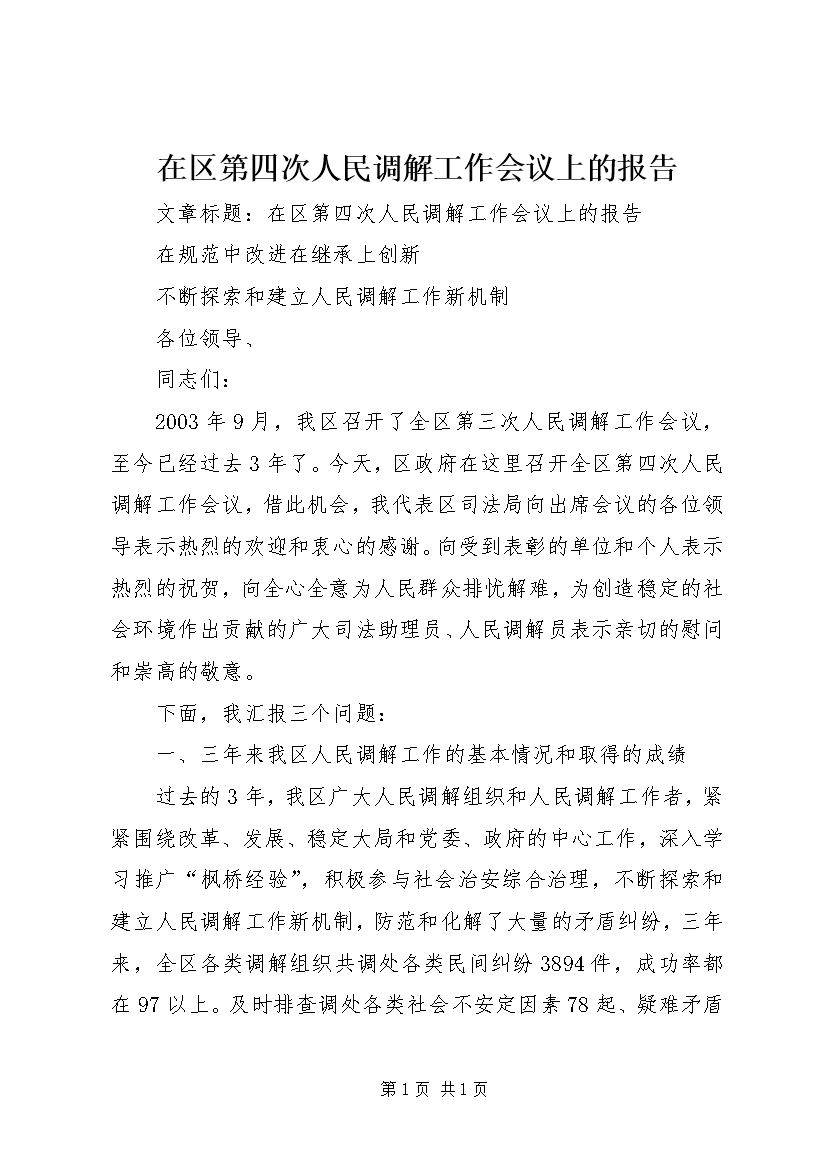 在区第四次人民调解工作会议上的报告

文章标题：在区第四次人民调解工作会议上的报告

在规范中改进在继承上创新

不断探索和建立人民调解工作新机制

各位领导、

同志们：

2003年9月，我区召开了全区第三次人民调解工作会议，至今已经过去3年了。今天，区政府在这里召开全区第四次人民调解工作会议，借此机会，我代表区司法局向出席会议的各位领导表示热烈的欢迎和衷心的感谢。向受到表彰的单位和个人表示热烈的祝贺，向全心全意为人民群众排忧解难，为创造稳定的社会环境作出贡献的广大司法助理员、人民调解员表示亲切的慰问和崇高的敬意。

下面，我汇报三个问题：

一、三年来我区人民调解工作的基本情况和取得的成绩

过去的3年，我区广大人民调解组织和人民调解工作者，紧紧围绕改革、发展、稳定大局和党委、政府的中心工作，深入学习推广“枫桥经验”，积极参与社会治安综合治理，不断探索和建立人民调解工作新机制，防范和化解了大量的矛盾纠纷，三年来，全区各类调解组织共调处各类民间纠纷3894件，成功率都在97以上。及时排查调处各类社会不安定因素78起、疑难矛盾

第1页 共1页